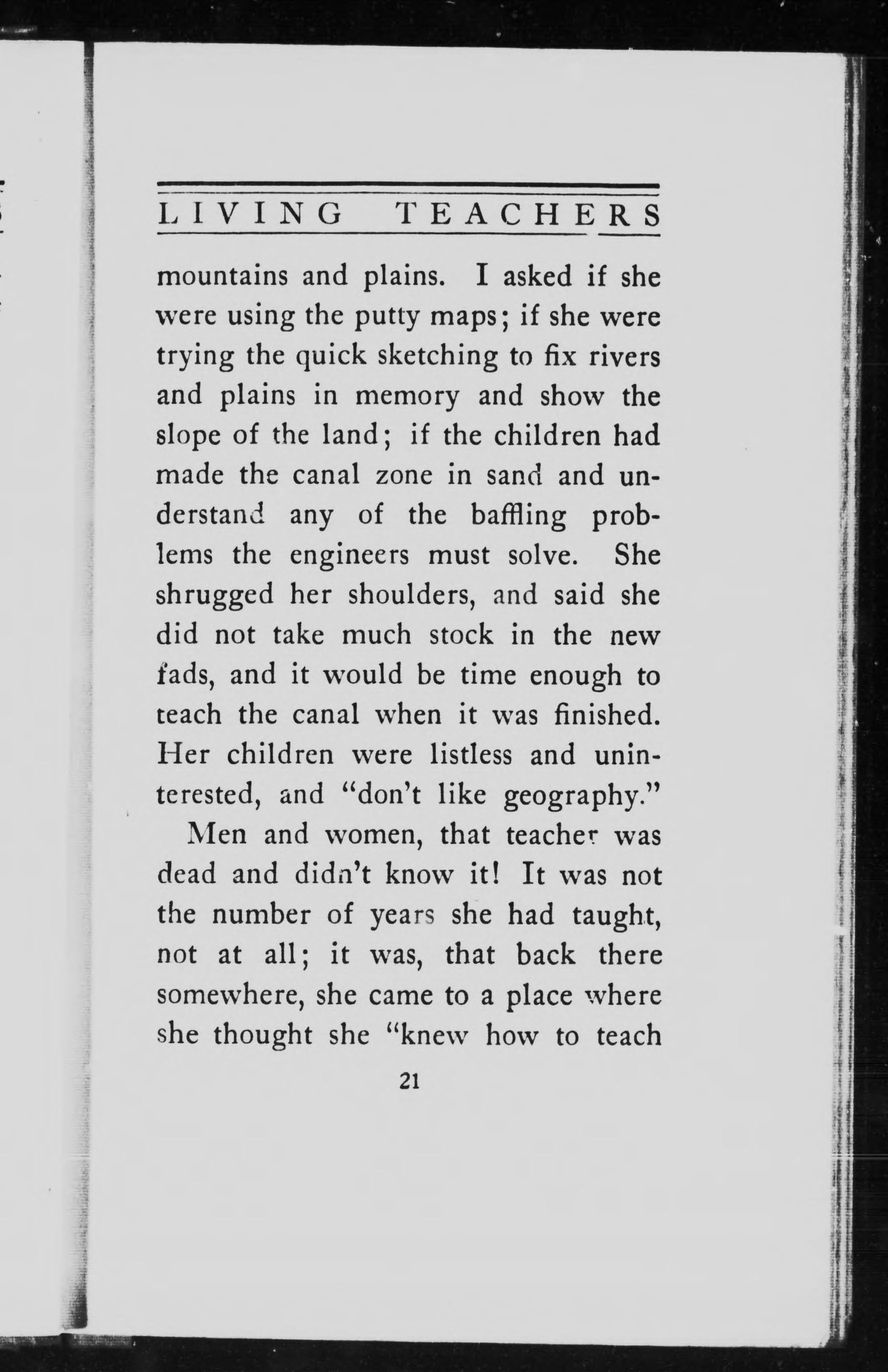 LIVING TEACHERS

mountains and plains. I asked if she were using the putty maps; if she were trying the quick sketching to fix rivers and plains in memory and show the slope of the land; if the children had made the canal zone in sand and understand any of the baffling problems the engineers must solve. She shrugged her shoulders, and said she did not take much stock in the new fads, and it would be time enough to teach the canal when it was finished. Her children were listless and uninterested, and "don't like geography."

Men and women, that teacher was dead and didn't know it! It was not the number of years she had taught, not at all; it was, that back there somewhere, she came to a place where she thought she "knew how to teach

21